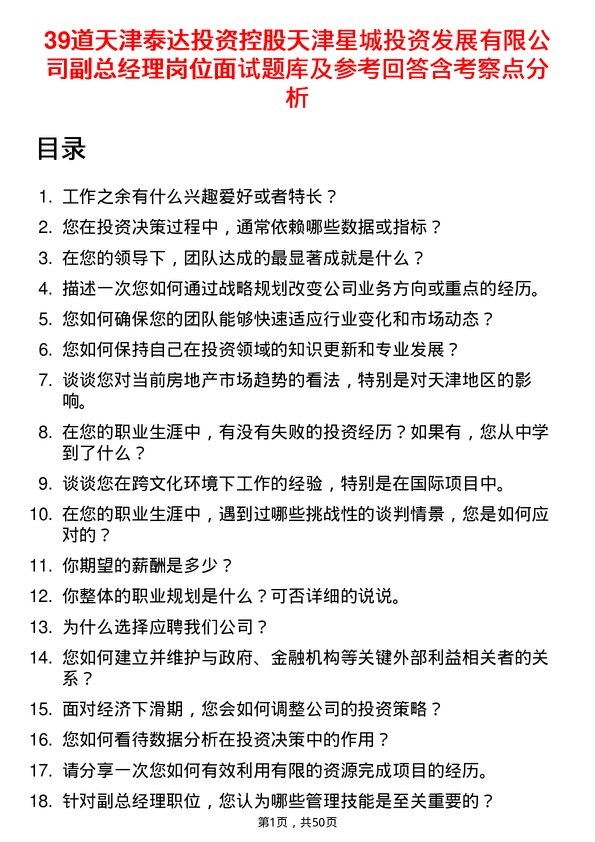 39道天津泰达投资控股天津星城投资发展有限公司副总经理岗位面试题库及参考回答含考察点分析

目录

1. 工作之余有什么兴趣爱好或者特长？
2. 您在投资决策过程中，通常依赖哪些数据或指标？
3. 在您的领导下，团队达成的最显著成就是什么？
4. 描述一次您如何通过战略规划改变公司业务方向或重点的经历。
5. 您如何确保您的团队能够快速适应行业变化和市场动态？
6. 您如何保持自己在投资领域的知识更新和专业发展？
7. 谈谈您对当前房地产市场趋势的看法，特别是对天津地区的影响。
8. 在您的职业生涯中，有没有失败的投资经历？如果有，您从中学到了什么？
9. 谈谈您在跨文化环境下工作的经验，特别是在国际项目中。
10. 在您的职业生涯中，遇到过哪些挑战性的谈判情景，您是如何应对的？
11. 你期望的薪酬是多少？
12. 你整体的职业规划是什么？可否详细的说说。
13. 为什么选择应聘我们公司？
14. 您如何建立并维护与政府、金融机构等关键外部利益相关者的关系？
15. 面对经济下滑期，您会如何调整公司的投资策略？
16. 您如何看待数据分析在投资决策中的作用？
17. 请分享一次您如何有效利用有限的资源完成项目的经历。
18. 针对副总经理职位，您认为哪些管理技能是至关重要的？

第1页，共50页